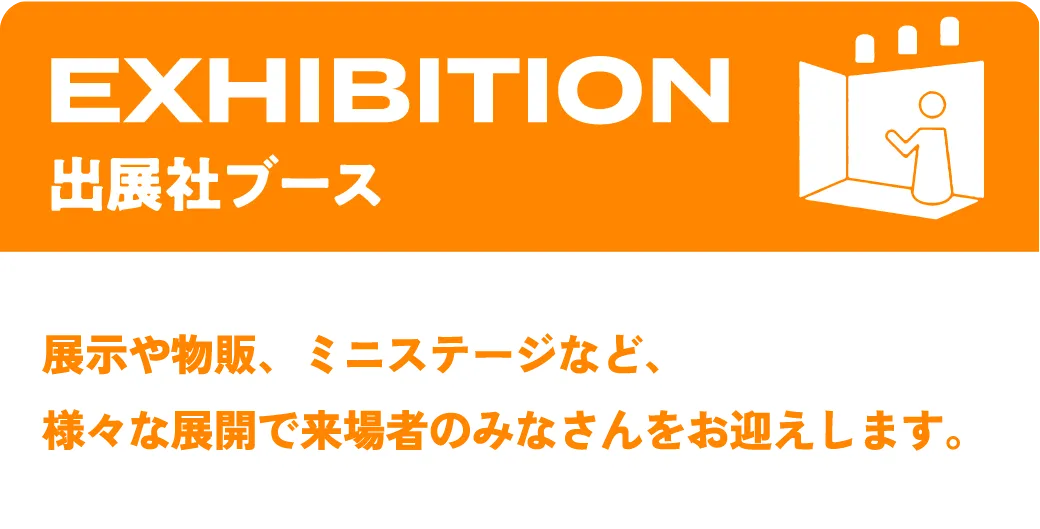 EXHIBITION
出展社ブース

展示や物販、ミニステージなど、
様々な展開で来場者のみなさんをお迎えします。